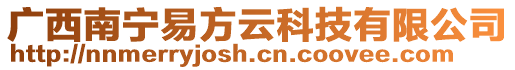 广西南宁易方云科技有限公司
http://nnmerryjosh.cn.coovee.com